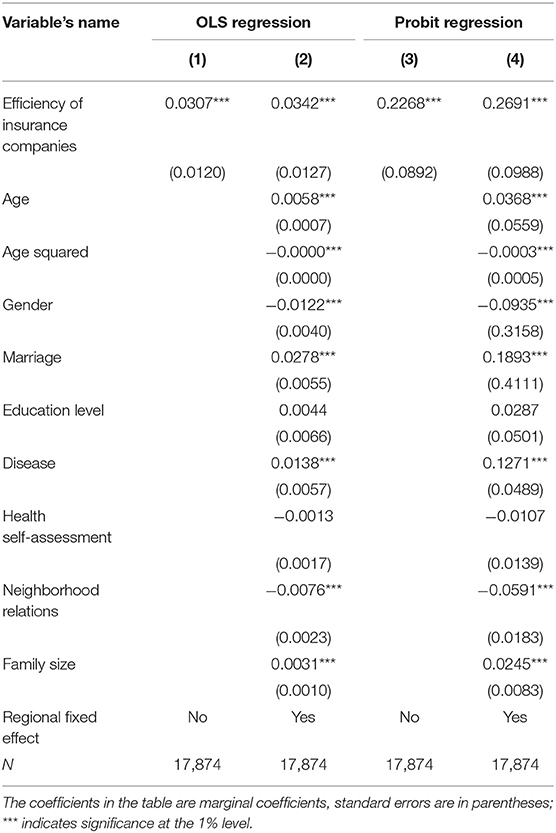 | Variable's name | OLS regression | | Probit regression | |
|---|---|---|---|---|
| | (1) | (2) | (3) | (4) |
| Efficiency of insurance companies | 0.0307*** | 0.0342*** | 0.2268*** | 0.2691*** |
| | (0.0120) | (0.0127) | (0.0892) | (0.0988) |
| Age | | 0.0058*** | | 0.0368*** |
| | | (0.0007) | | (0.0559) |
| Age squared | | −0.0000*** | | −0.0003*** |
| | | (0.0000) | | (0.0005) |
| Gender | | −0.0122*** | | −0.0935*** |
| | | (0.0040) | | (0.3158) |
| Marriage | | 0.0278*** | | 0.1893*** |
| | | (0.0055) | | (0.4111) |
| Education level | | 0.0044 | | 0.0287 |
| | | (0.0066) | | (0.0501) |
| Disease | | 0.0138*** | | 0.1271*** |
| | | (0.0057) | | (0.0489) |
| Health self-assessment | | −0.0013 | | −0.0107 |
| | | (0.0017) | | (0.0139) |
| Neighborhood relations | | −0.0076*** | | −0.0591*** |
| | | (0.0023) | | (0.0183) |
| Family size | | 0.0031*** | | 0.0245*** |
| | | (0.0010) | | (0.0083) |
| Regional fixed effect | No | Yes | No | Yes |
| N | 17,874 | 17,874 | 17,874 | 17,874 |

The coefficients in the table are marginal coefficients, standard errors are in parentheses; *** indicates significance at the 1% level.